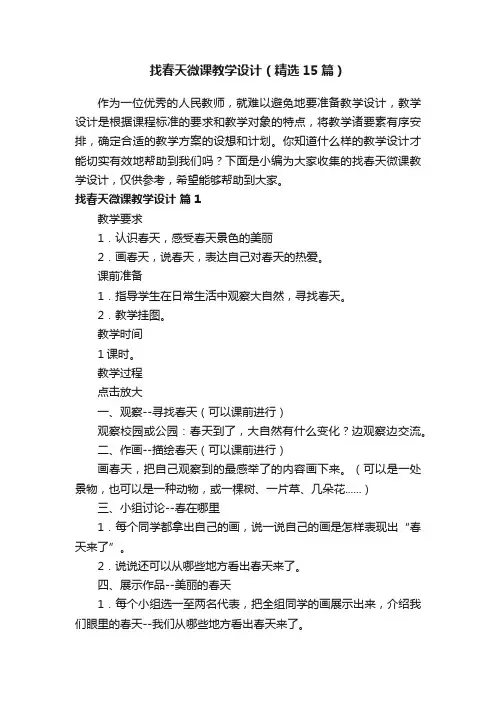 找春天微课教学设计（精选15篇）

作为一位优秀的人民教师，就难以避免地要准备教学设计，教学设计是根据课程标准的要求和教学对象的特点，将教学诸要素有序安排，确定合适的教学方案的设想和计划。你知道什么样的教学设计才能切实有效地帮助到我们吗？下面是小编为大家收集的找春天微课教学设计，仅供参考，希望能够帮助到大家。

找春天微课教学设计 篇1

教学要求

1．认识春天，感受春天景色的美丽

2．画春天，说春天，表达自己对春天的热爱。

课前准备

1．指导学生在日常生活中观察大自然，寻找春天。

2．教学挂图。

教学时间

1课时。

教学过程

点击放大

一、观察--寻找春天（可以课前进行）

观察校园或公园：春天到了，大自然有什么变化？边观察边交流。

二、作画--描绘春天（可以课前进行）

画春天，把自己观察到的最感举了的内容画下来。（可以是一处景物，也可以是一种动物，或一棵树、一片草、几朵花……）

三、小组讨论--春在哪里

1．每个同学都拿出自己的画，说一说自己的画是怎样表现出“春天来了”。

2．说说还可以从哪些地方看出春天来了。

四、展示作品--美丽的春天

1．每个小组选一至两名代表，把全组同学的画展示出来，介绍我们眼里的春天--我们从哪些地方看出春天来了。